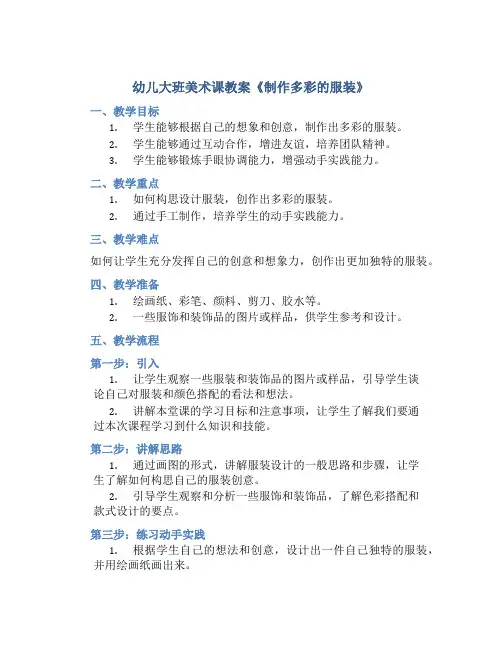 幼儿大班美术课教案《制作多彩的服装》

一、教学目标

1. 学生能够根据自己的想象和创意，制作出多彩的服装。
2. 学生能够通过互动合作，增进友谊，培养团队精神。
3. 学生能够锻炼手眼协调能力，增强动手实践能力。

二、教学重点

1. 如何构思设计服装，创作出多彩的服装。
2. 通过手工制作，培养学生的动手实践能力。

三、教学难点

如何让学生充分发挥自己的创意和想象力，创作出更加独特的服装。

四、教学准备

1. 绘画纸、彩笔、颜料、剪刀、胶水等。
2. 一些服饰和装饰品的图片或样品，供学生参考和设计。

五、教学流程

第一步：引入

1. 让学生观察一些服装和装饰品的图片或样品，引导学生谈论自己对服装和颜色搭配的看法和想法。
2. 讲解本堂课的学习目标和注意事项，让学生了解我们要通过本次课程学习到什么知识和技能。

第二步：讲解思路

1. 通过画图的形式，讲解服装设计的一般思路和步骤，让学生了解如何构思自己的服装创意。
2. 引导学生观察和分析一些服饰和装饰品，了解色彩搭配和款式设计的要点。

第三步：练习动手实践

1. 根据学生自己的想法和创意，设计出一件自己独特的服装，并用绘画纸画出来。